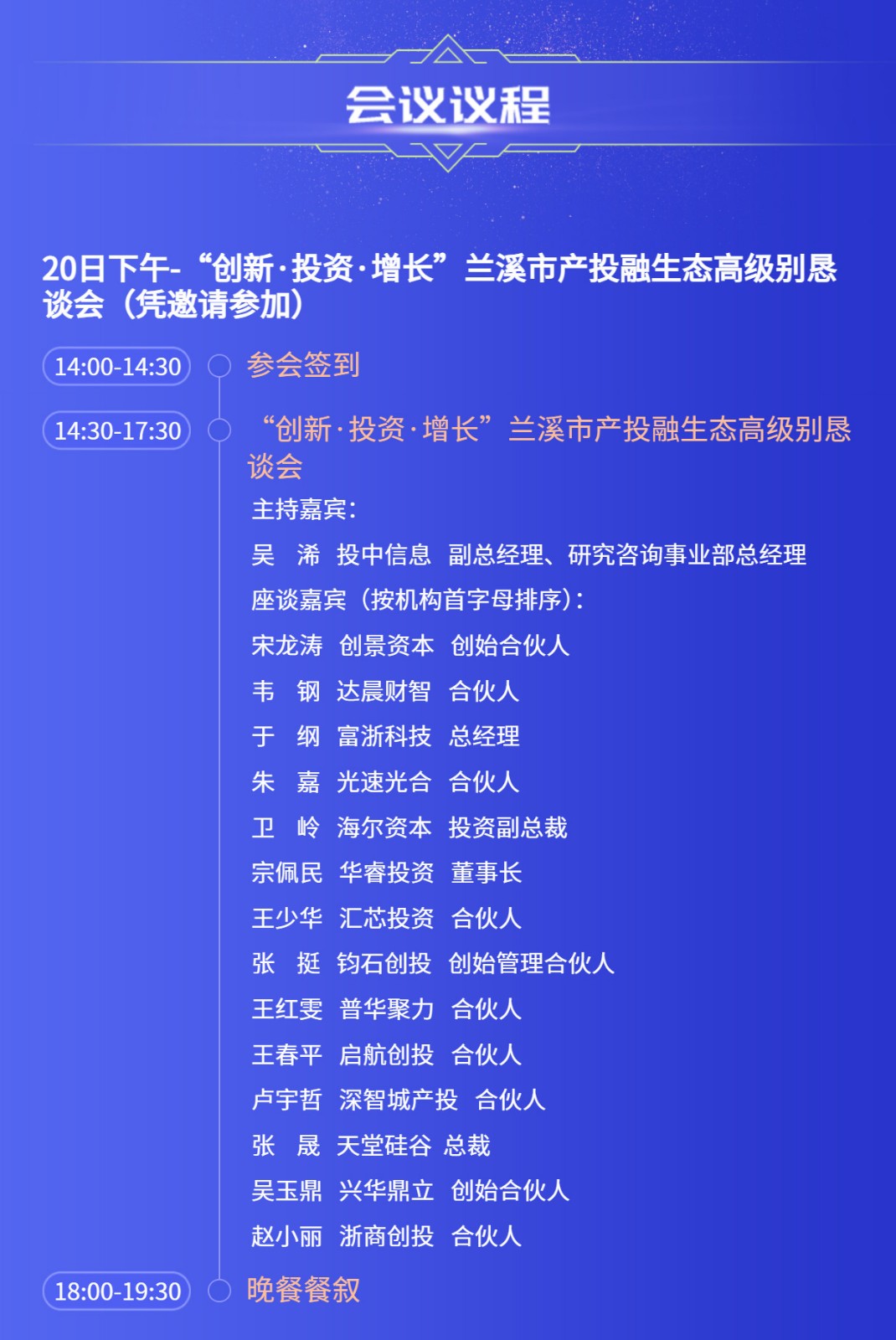 会议议程

20日下午-“创新·投资·增长”兰溪市产投融生态高级别恳谈会（凭邀请参加）

14:00-14:30 参会签到

14:30-17:30 “创新·投资·增长”兰溪市产投融生态高级别恳谈会

主持嘉宾：

吴 浠 投中信息 副总经理、研究咨询事业部总经理

座谈嘉宾（按机构首字母排序）：

宋龙涛 创景资本 创始合伙人

韦 钢 达晨财智 合伙人

于 纲 富浙科技 总经理

朱 嘉 光速光合 合伙人

卫 岭 海尔资本 投资副总裁

宗佩民 华睿投资 董事长

王少华 汇芯投资 合伙人

张 挺 钧石创投 创始管理合伙人

王红雯 普华聚力 合伙人

王春平 启航创投 合伙人

卢宇哲 深智城产投 合伙人

张 晟 天堂硅谷 总裁

吴玉鼎 兴华鼎立 创始合伙人

赵小丽 浙商创投 合伙人

18:00-19:30 晚餐餐叙